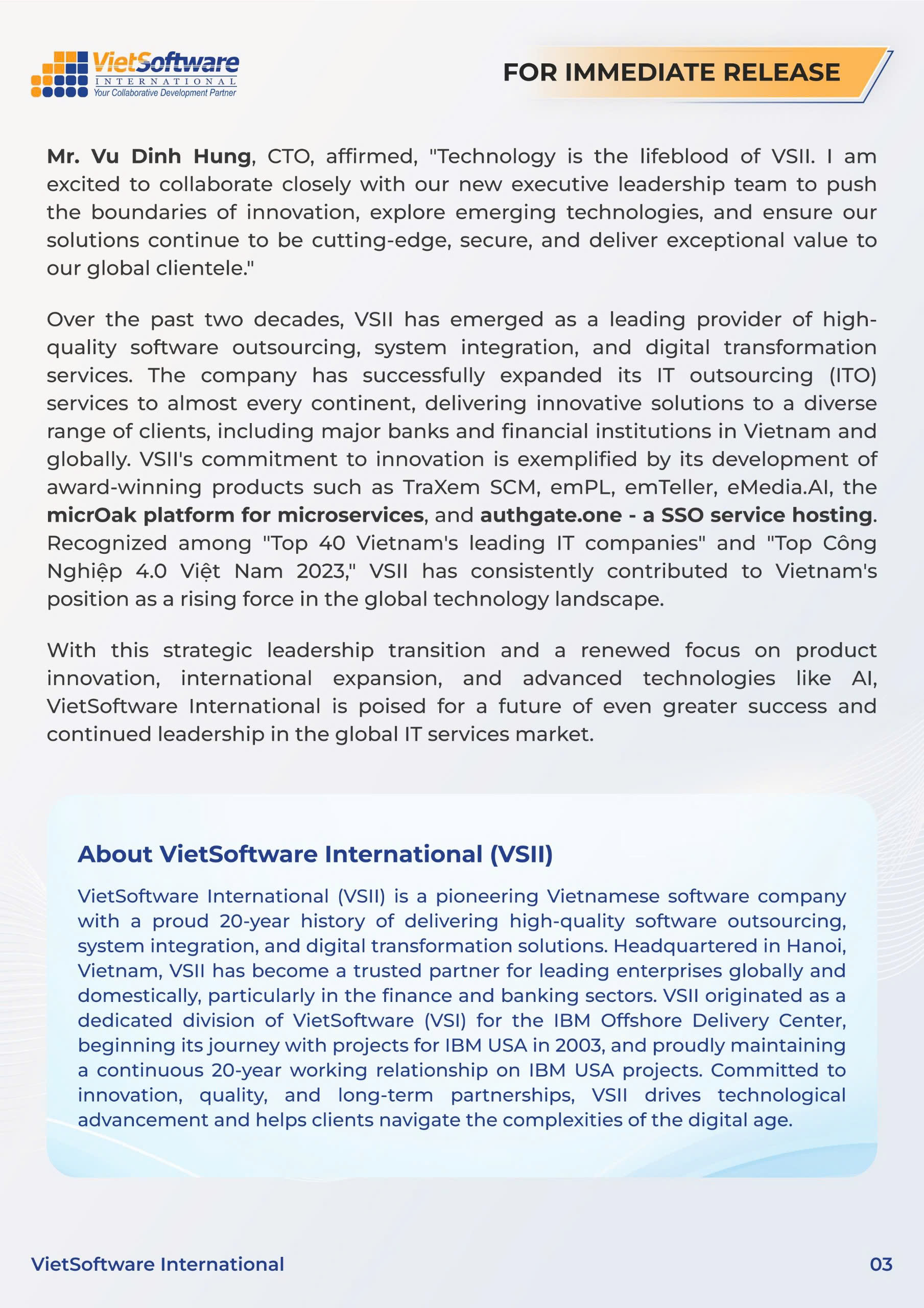 VietSoftware
INTERNATIONAL
Your Collaborative Development Partner

FOR IMMEDIATE RELEASE

Mr. Vu Dinh Hung, CTO, affirmed, "Technology is the lifeblood of VSII. I am excited to collaborate closely with our new executive leadership team to push the boundaries of innovation, explore emerging technologies, and ensure our solutions continue to be cutting-edge, secure, and deliver exceptional value to our global clientele."

Over the past two decades, VSII has emerged as a leading provider of high-quality software outsourcing, system integration, and digital transformation services. The company has successfully expanded its IT outsourcing (ITO) services to almost every continent, delivering innovative solutions to a diverse range of clients, including major banks and financial institutions in Vietnam and globally. VSII's commitment to innovation is exemplified by its development of award-winning products such as TraXem SCM, emPL, emTeller, eMedia.AI, the micrOak platform for microservices, and authgate.one - a SSO service hosting. Recognized among "Top 40 Vietnam's leading IT companies" and "Top Công Nghiệp 4.0 Việt Nam 2023," VSII has consistently contributed to Vietnam's position as a rising force in the global technology landscape.

With this strategic leadership transition and a renewed focus on product innovation, international expansion, and advanced technologies like AI, VietSoftware International is poised for a future of even greater success and continued leadership in the global IT services market.

About VietSoftware International (VSII)

VietSoftware International (VSII) is a pioneering Vietnamese software company with a proud 20-year history of delivering high-quality software outsourcing, system integration, and digital transformation solutions. Headquartered in Hanoi, Vietnam, VSII has become a trusted partner for leading enterprises globally and domestically, particularly in the finance and banking sectors. VSII originated as a dedicated division of VietSoftware (VSI) for the IBM Offshore Delivery Center, beginning its journey with projects for IBM USA in 2003, and proudly maintaining a continuous 20-year working relationship on IBM USA projects. Committed to innovation, quality, and long-term partnerships, VSII drives technological advancement and helps clients navigate the complexities of the digital age.

VietSoftware International

03